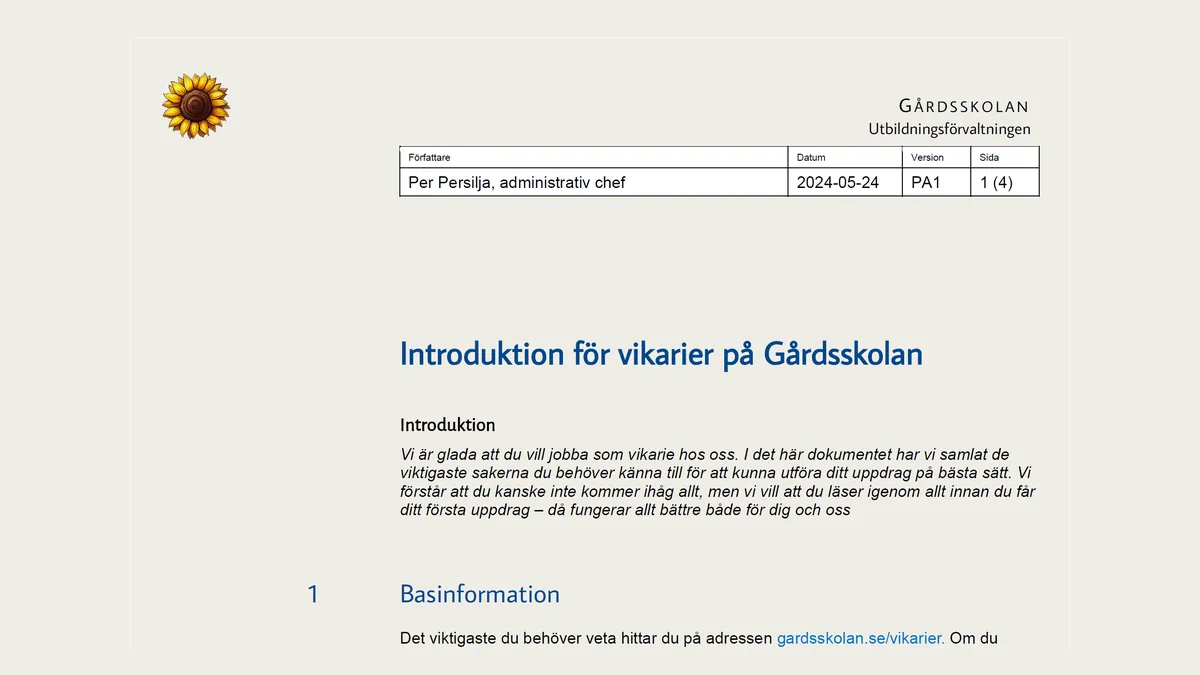 GÅRDSSKOLAN
Utbildningsförvaltningen

| Författare | Datum | Version | Sida |
|---|---|---|---|
| Per Persilja, administrativ chef | 2024-05-24 | PA1 | 1 (4) |

Introduktion för vikarier på Gårdsskolan

Introduktion

Vi är glada att du vill jobba som vikarie hos oss. I det här dokumentet har vi samlat de viktigaste sakerna du behöver känna till för att kunna utföra ditt uppdrag på bästa sätt. Vi förstår att du kanske inte kommer ihåg allt, men vi vill att du läser igenom allt innan du får ditt första uppdrag – då fungerar allt bättre både för dig och oss

1 Basinformation

Det viktigaste du behöver veta hittar du på adressen gardsskolan.se/vikarier. Om du